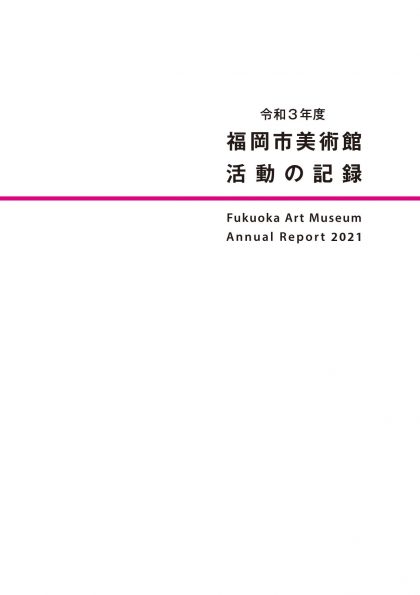 令和３年度
福岡市美術館
活動の記録

Fukuoka Art Museum
Annual Report 2021